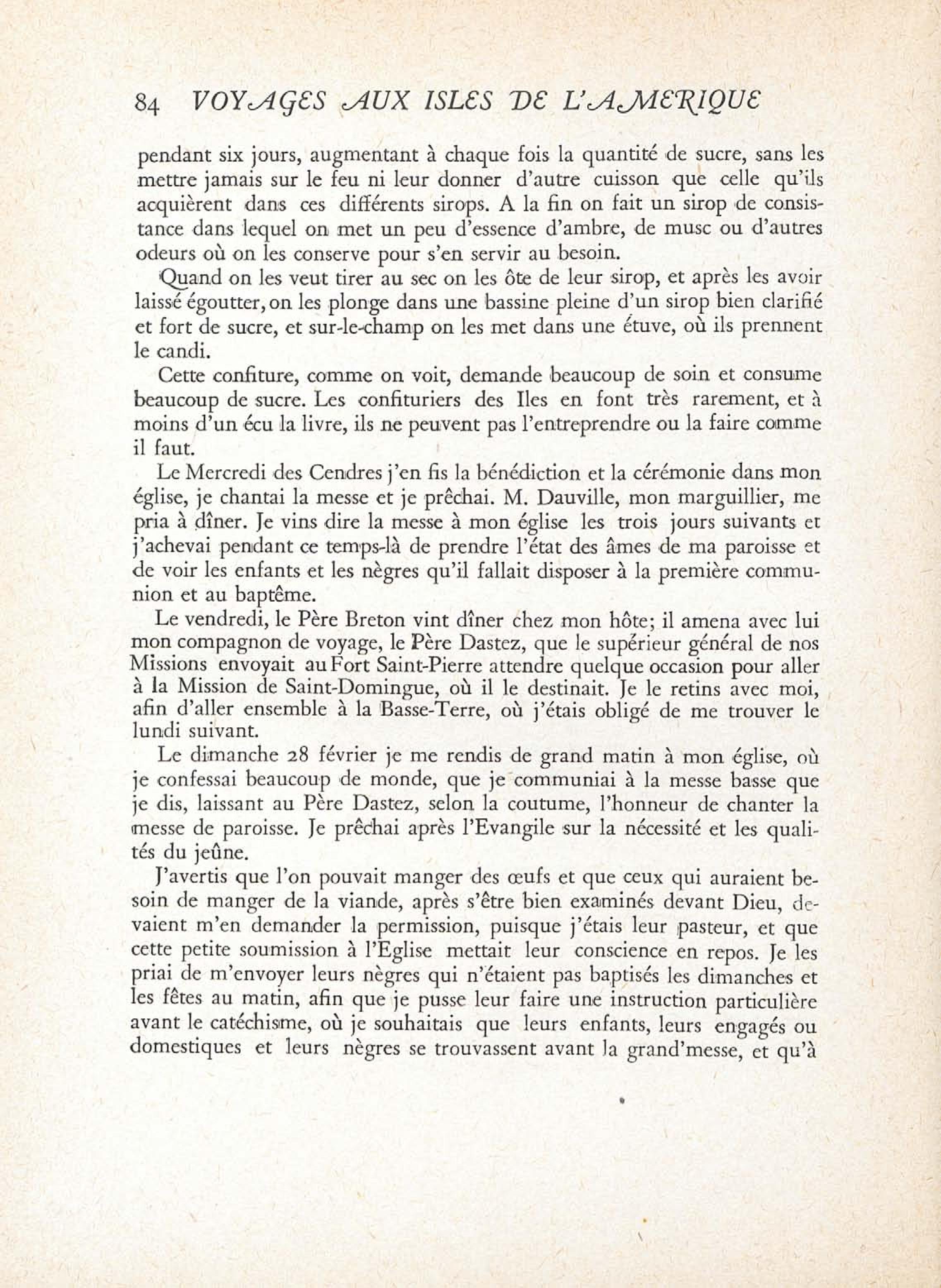 84 VOYAGES AUX ISLES DE L'AMERIQUE

pendant six jours, augmentant à chaque fois la quantité de sucre, sans les mettre jamais sur le feu ni leur donner d'autre cuisson que celle qu'ils acquièrent dans ces différents sirops. A la fin on fait un sirop de consistance dans lequel on met un peu d'essence d'ambre, de musc ou d'autres odeurs où on les conserve pour s'en servir au besoin.

Quand on les veut tirer au sec on les ôte de leur sirop, et après les avoir laissé égoutter, on les plonge dans une bassine pleine d'un sirop bien clarifié et fort de sucre, et sur-le-champ on les met dans une étuve, où ils prennent le candi.

Cette confiture, comme on voit, demande beaucoup de soin et consume beaucoup de sucre. Les confituriers des Iles en font très rarement, et à moins d'un écu la livre, ils ne peuvent pas l'entreprendre ou la faire comme il faut.

Le Mercredi des Cendres j'en fis la bénédiction et la cérémonie dans mon église, je chantai la messe et je prêchai. M. Dauville, mon marguillier, me pria à dîner. Je vins dire la messe à mon église les trois jours suivants et j'achevai pendant ce temps-là de prendre l'état des âmes de ma paroisse et de voir les enfants et les nègres qu'il fallait disposer à la première communion et au baptême.

Le vendredi, le Père Breton vint dîner chez mon hôte; il amena avec lui mon compagnon de voyage, le Père Dastez, que le supérieur général de nos Missions envoyait au Fort Saint-Pierre attendre quelque occasion pour aller à la Mission de Saint-Domingue, où il le destinait. Je le retins avec moi, afin d'aller ensemble à la Basse-Terre, où j'étais obligé de me trouver le lundi suivant.

Le dimanche 28 février je me rendis de grand matin à mon église, où je confessai beaucoup de monde, que je communiai à la messe basse que je dis, laissant au Père Dastez, selon la coutume, l'honneur de chanter la messe de paroisse. Je prêchai après l'Evangile sur la nécessité et les qualités du jeûne.

J'avertis que l'on pouvait manger des œufs et que ceux qui auraient besoin de manger de la viande, après s'être bien examinés devant Dieu, devaient m'en demander la permission, puisque j'étais leur pasteur, et que cette petite soumission à l'Eglise mettait leur conscience en repos. Je les priai de m'envoyer leurs nègres qui n'étaient pas baptisés les dimanches et les fêtes au matin, afin que je pusse leur faire une instruction particulière avant le catéchisme, où je souhaitais que leurs enfants, leurs engagés ou domestiques et leurs nègres se trouvassent avant la grand'messe, et qu'à